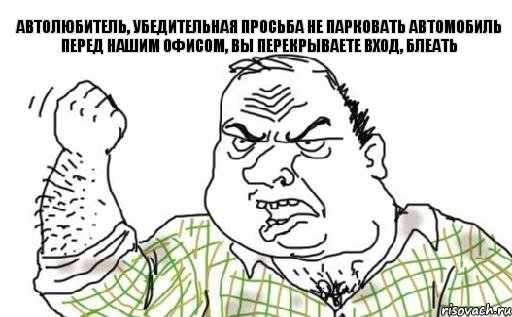 АВТОЛЮБИТЕЛЬ, УБЕДИТЕЛЬНАЯ ПРОСЬБА НЕ ПАРКОВАТЬ АВТОМОБИЛЬ ПЕРЕД НАШИМ ОФИСОМ, ВЫ ПЕРЕКРЫВАЕТЕ ВХОД, БЛЕАТЬ

risovach.ru